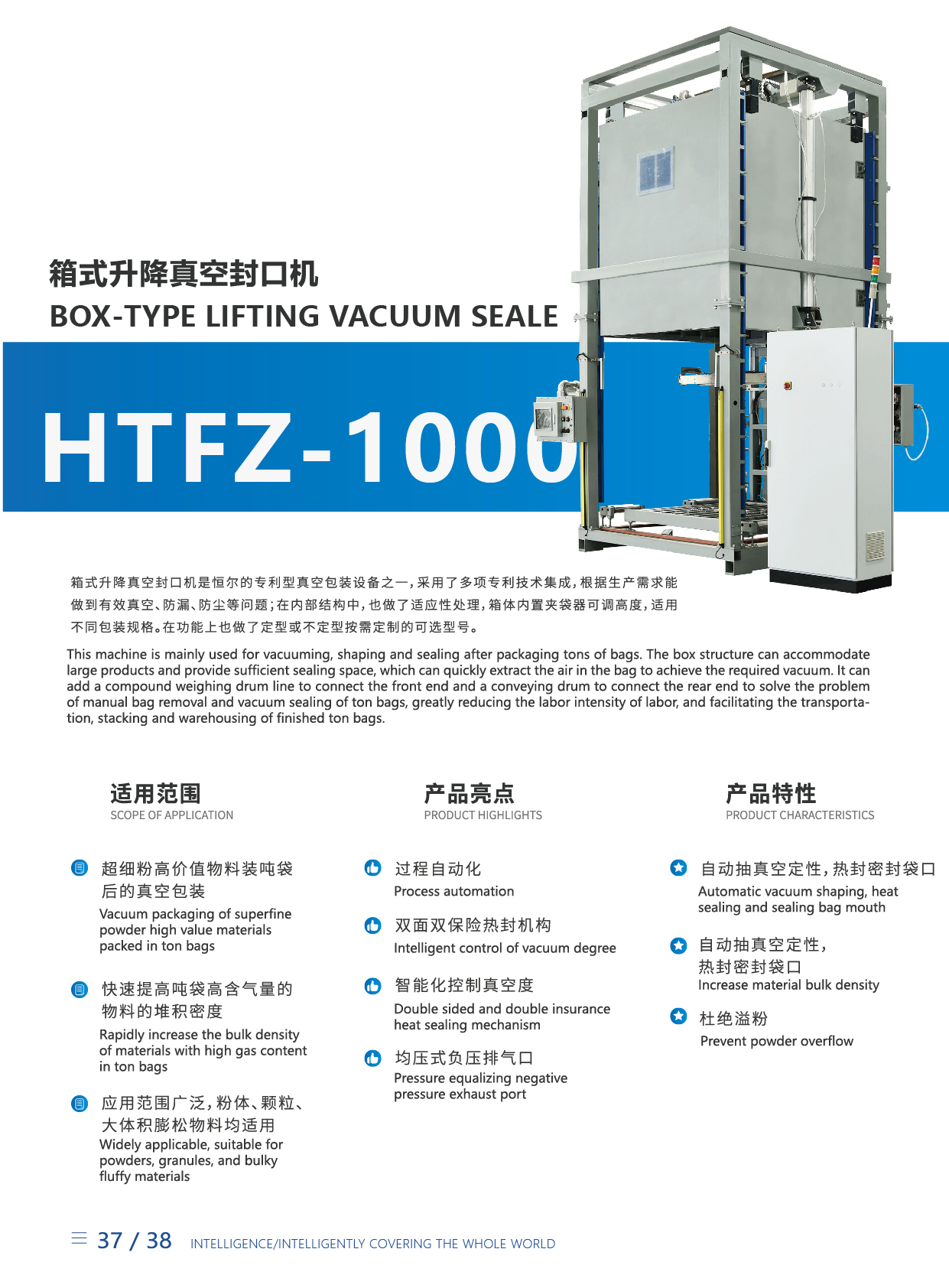 箱式升降真空封口机
BOX-TYPE LIFTING VACUUM SEALE

HTFZ-1000

箱式升降真空封口机是恒尔的专利型真空包装设备之一，采用了多项专利技术集成，根据生产需求能做到有效真空、防漏、防尘等问题；在内部结构中，也做了适应性处理，箱体内置夹袋器可调高度，适用不同包装规格。在功能上也做了定型或不定型按需定制的可选型号。

This machine is mainly used for vacuuming, shaping and sealing after packaging tons of bags. The box structure can accommodate large products and provide sufficient sealing space, which can quickly extract the air in the bag to achieve the required vacuum. It can add a compound weighing drum line to connect the front end and a conveying drum to connect the rear end to solve the problem of manual bag removal and vacuum sealing of ton bags, greatly reducing the labor intensity of labor, and facilitating the transportation, stacking and warehousing of finished ton bags.

适用范围
SCOPE OF APPLICATION

超细粉高价值物料装吨袋后的真空包装
Vacuum packaging of superfine powder high value materials packed in ton bags

快速提高吨袋高含气量的物料的堆积密度
Rapidly increase the bulk density of materials with high gas content in ton bags

应用范围广泛，粉体、颗粒、大体积膨松物料均适用
Widely applicable, suitable for powders, granules, and bulky fluffy materials

产品亮点
PRODUCT HIGHLIGHTS

过程自动化
Process automation

双面双保险热封机构
Intelligent control of vacuum degree

智能化控制真空度
Double sided and double insurance heat sealing mechanism

均压式负压排气口
Pressure equalizing negative pressure exhaust port

产品特性
PRODUCT CHARACTERISTICS

自动抽真空定性，热封密封袋口
Automatic vacuum shaping, heat sealing and sealing bag mouth

自动抽真空定性，热封密封袋口
Increase material bulk density

杜绝溢粉
Prevent powder overflow

37 / 38 INTELLIGENCE/INTELLIGENTLY COVERING THE WHOLE WORLD